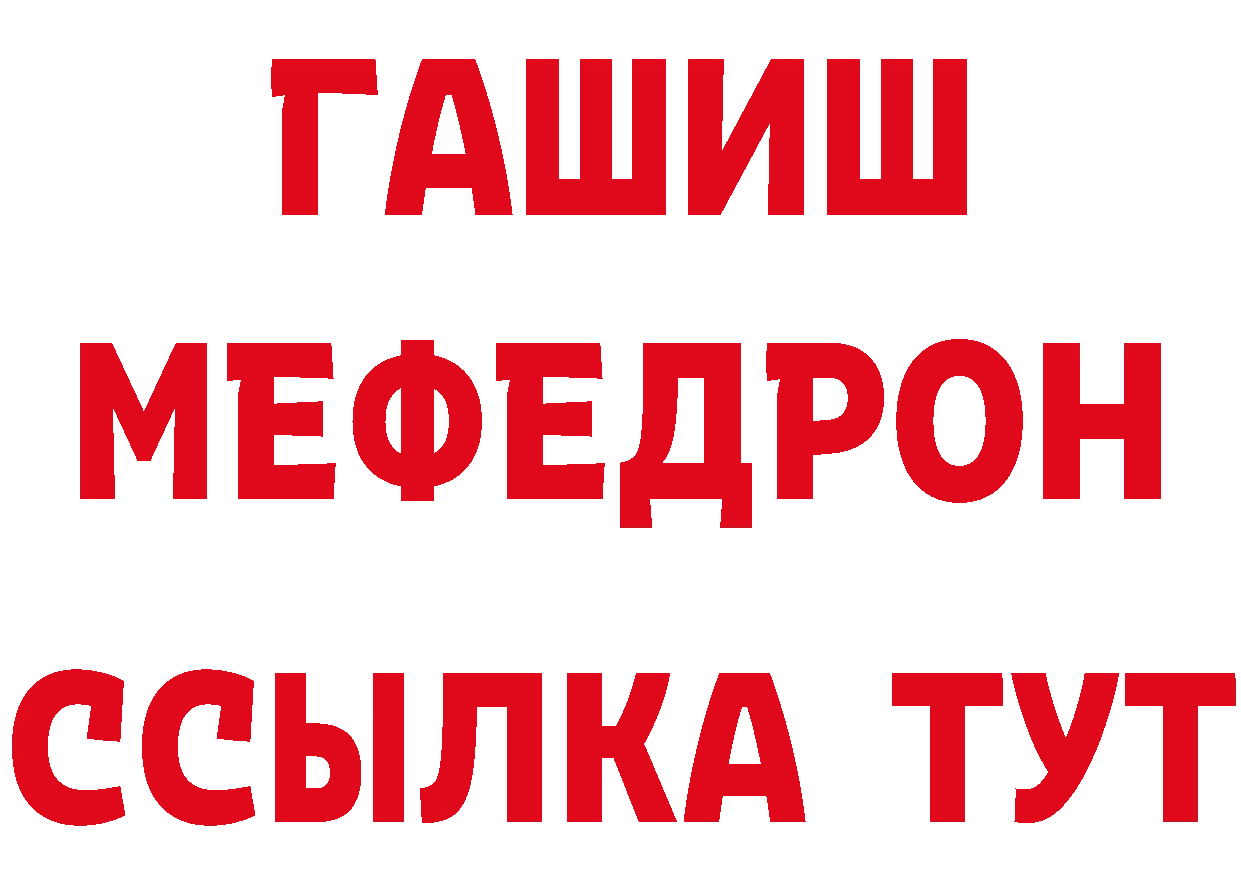 ГАШИШ
МЕФЕДРОН
ССЫЛКА ТУТ